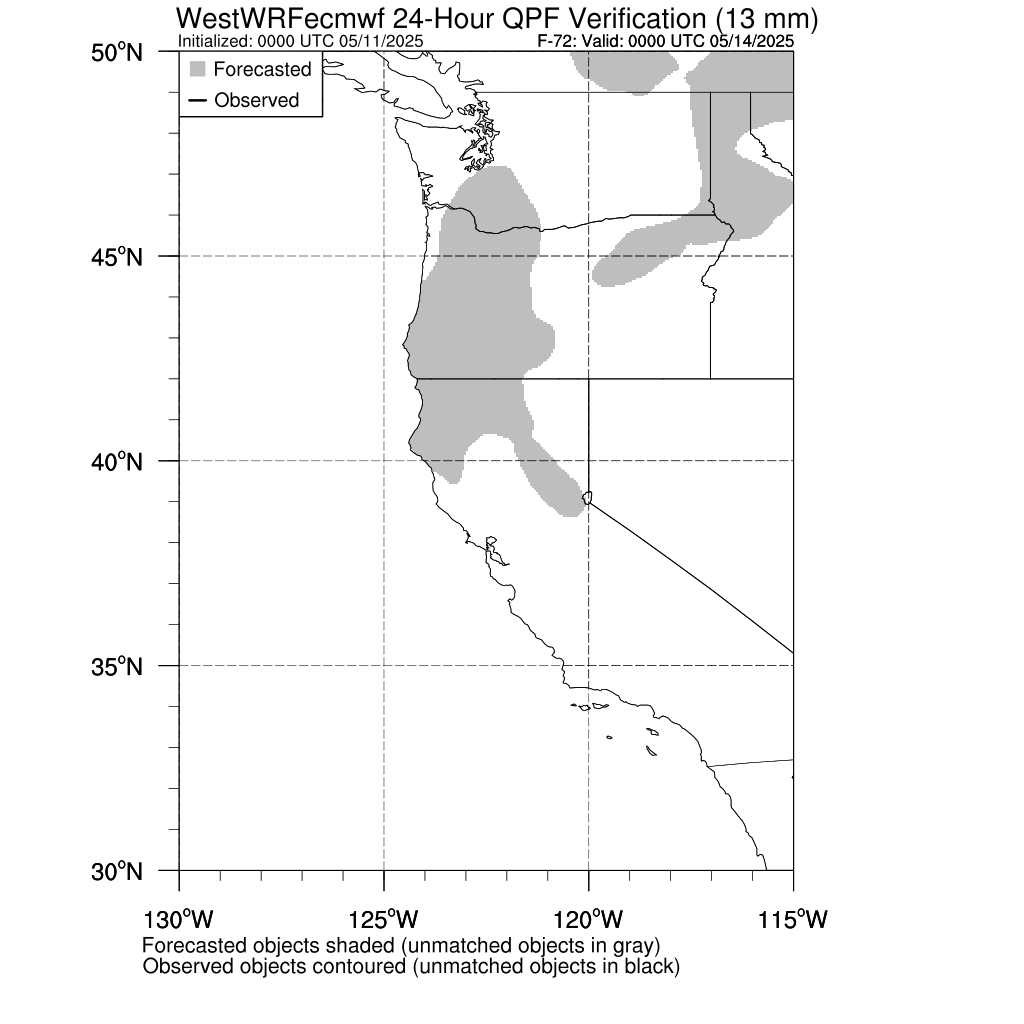 WestWRFecmwf 24-Hour QPF Verification (13 mm)
Initialized: 0000 UTC 05/11/2025
F-72: Valid: 0000 UTC 05/14/2025

Forecasted
Observed

50°N
45°N
40°N
35°N
30°N

130°W
125°W
120°W
115°W

Forecasted objects shaded (unmatched objects in gray)
Observed objects contoured (unmatched objects in black)